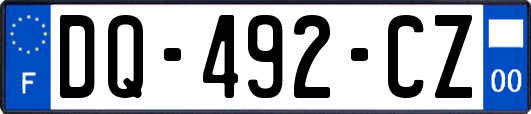 F
DQ-492-CZ
00